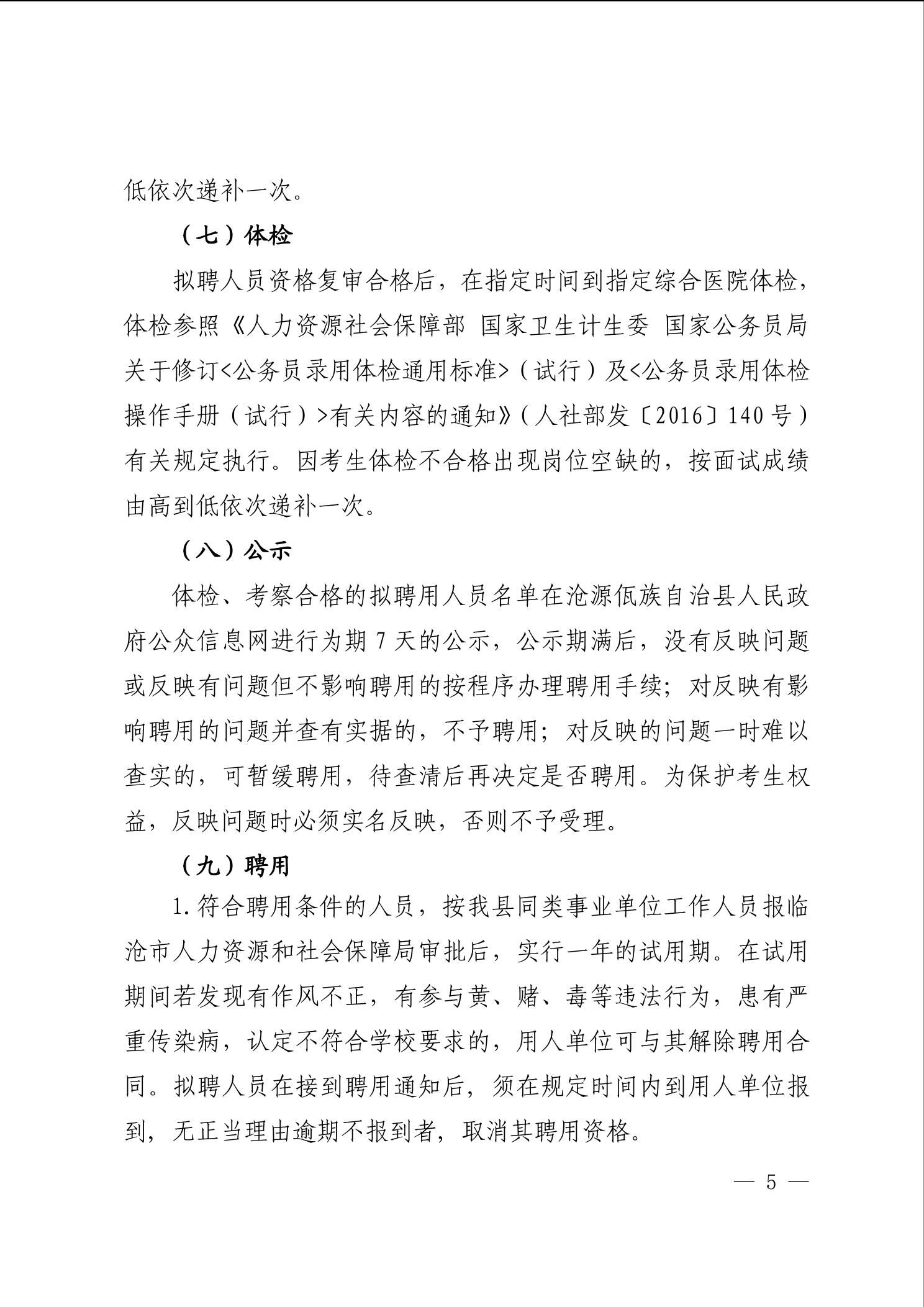 低依次递补一次。

（七）体检

拟聘人员资格复审合格后，在指定时间到指定综合医院体检，体检参照《人力资源社会保障部 国家卫生计生委 国家公务员局关于修订<公务员录用体检通用标准>（试行）及<公务员录用体检操作手册（试行）>有关内容的通知》（人社部发〔2016〕140号）有关规定执行。因考生体检不合格出现岗位空缺的，按面试成绩由高到低依次递补一次。

（八）公示

体检、考察合格的拟聘用人员名单在沧源佤族自治县人民政府公众信息网进行为期7天的公示，公示期满后，没有反映问题或反映有问题但不影响聘用的按程序办理聘用手续；对反映有影响聘用的问题并查有实据的，不予聘用；对反映的问题一时难以查实的，可暂缓聘用，待查清后再决定是否聘用。为保护考生权益，反映问题时必须实名反映，否则不予受理。

（九）聘用

1.符合聘用条件的人员，按我县同类事业单位工作人员报临沧市人力资源和社会保障局审批后，实行一年的试用期。在试用期间若发现有作风不正，有参与黄、赌、毒等违法行为，患有严重传染病，认定不符合学校要求的，用人单位可与其解除聘用合同。拟聘人员在接到聘用通知后，须在规定时间内到用人单位报到，无正当理由逾期不报到者，取消其聘用资格。

— 5 —